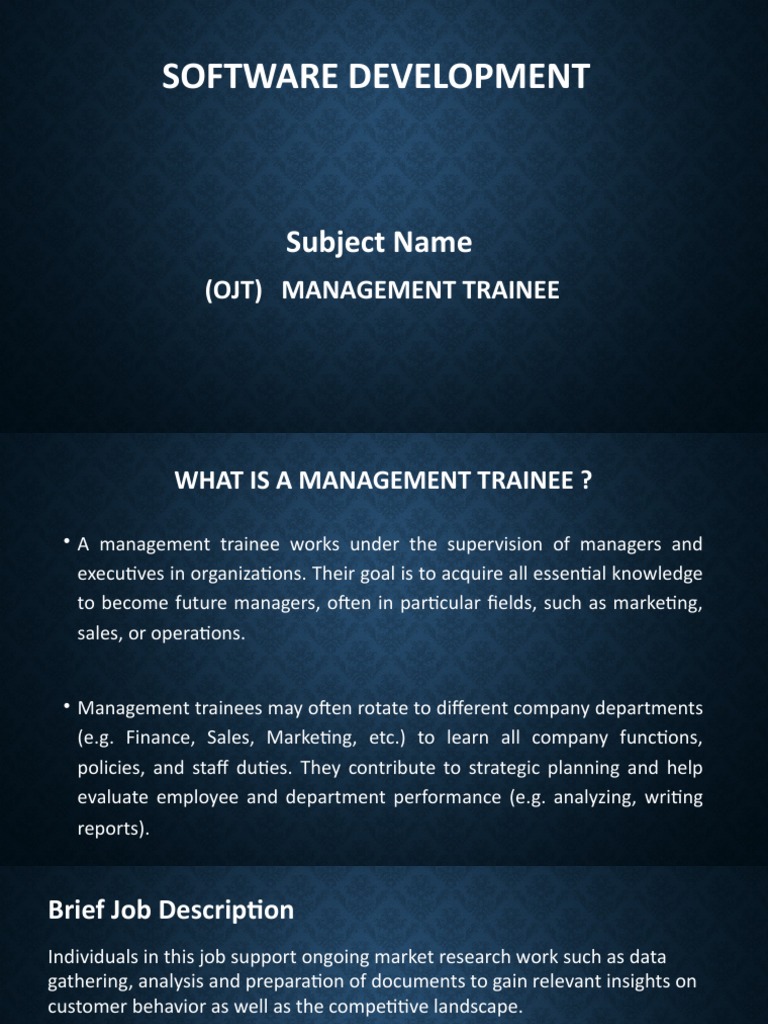 SOFTWARE DEVELOPMENT

Subject Name

(OJT) MANAGEMENT TRAINEE

WHAT IS A MANAGEMENT TRAINEE ?

• A management trainee works under the supervision of managers and executives in organizations. Their goal is to acquire all essential knowledge to become future managers, often in particular fields, such as marketing, sales, or operations.

• Management trainees may often rotate to different company departments (e.g. Finance, Sales, Marketing, etc.) to learn all company functions, policies, and staff duties. They contribute to strategic planning and help evaluate employee and department performance (e.g. analyzing, writing reports).

Brief Job Description

Individuals in this job support ongoing market research work such as data gathering, analysis and preparation of documents to gain relevant insights on customer behavior as well as the competitive landscape.